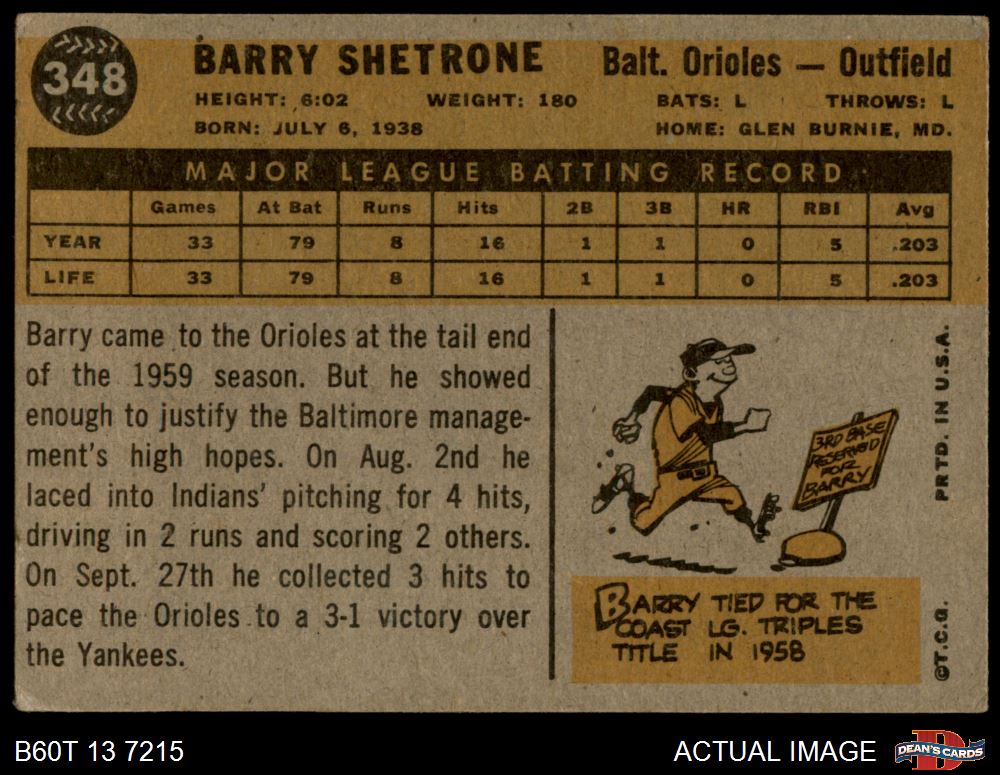 348

BARRY SHETRONE

Balt. Orioles — Outfield

HEIGHT: 6:02 WEIGHT: 180 BATS: L THROWS: L
BORN: JULY 6, 1938 HOME: GLEN BURNIE, MD.

MAJOR LEAGUE BATTING RECORD

| | Games | At Bat | Runs | Hits | 2B | 3B | HR | RBI | Avg |
|---|---|---|---|---|---|---|---|---|---|
| YEAR | 33 | 79 | 8 | 16 | 1 | 1 | 0 | 5 | .203 |
| LIFE | 33 | 79 | 8 | 16 | 1 | 1 | 0 | 5 | .203 |

Barry came to the Orioles at the tail end of the 1959 season. But he showed enough to justify the Baltimore management's high hopes. On Aug. 2nd he laced into Indians' pitching for 4 hits, driving in 2 runs and scoring 2 others. On Sept. 27th he collected 3 hits to pace the Orioles to a 3-1 victory over the Yankees.

3RD BASE RESERVED FOR BARRY

BARRY TIED FOR THE COAST LG. TRIPLES TITLE IN 1958

PRTD. IN U.S.A.

©T.C.G.

B60T 13 7215

ACTUAL IMAGE

DEAN'S CARDS